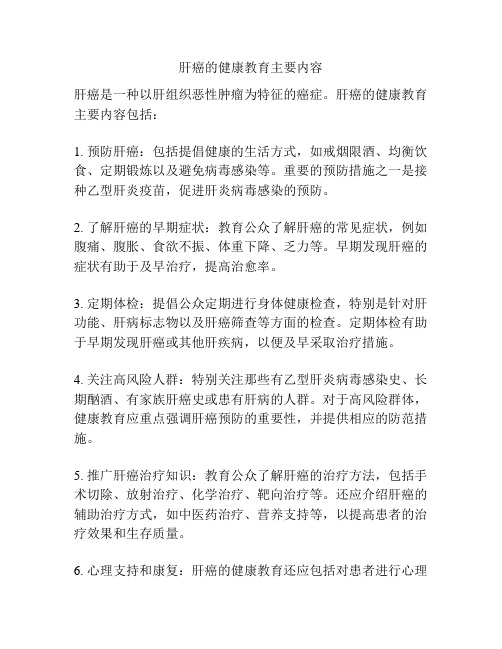 肝癌的健康教育主要内容

肝癌是一种以肝组织恶性肿瘤为特征的癌症。肝癌的健康教育主要内容包括：

1. 预防肝癌：包括提倡健康的生活方式，如戒烟限酒、均衡饮食、定期锻炼以及避免病毒感染等。重要的预防措施之一是接种乙型肝炎疫苗，促进肝炎病毒感染的预防。

2. 了解肝癌的早期症状：教育公众了解肝癌的常见症状，例如腹痛、腹胀、食欲不振、体重下降、乏力等。早期发现肝癌的症状有助于及早治疗，提高治愈率。

3. 定期体检：提倡公众定期进行身体健康检查，特别是针对肝功能、肝病标志物以及肝癌筛查等方面的检查。定期体检有助于早期发现肝癌或其他肝疾病，以便及早采取治疗措施。

4. 关注高风险人群：特别关注那些有乙型肝炎病毒感染史、长期酗酒、有家族肝癌史或患有肝病的人群。对于高风险群体，健康教育应重点强调肝癌预防的重要性，并提供相应的防范措施。

5. 推广肝癌治疗知识：教育公众了解肝癌的治疗方法，包括手术切除、放射治疗、化学治疗、靶向治疗等。还应介绍肝癌的辅助治疗方式，如中医药治疗、营养支持等，以提高患者的治疗效果和生存质量。

6. 心理支持和康复：肝癌的健康教育还应包括对患者进行心理